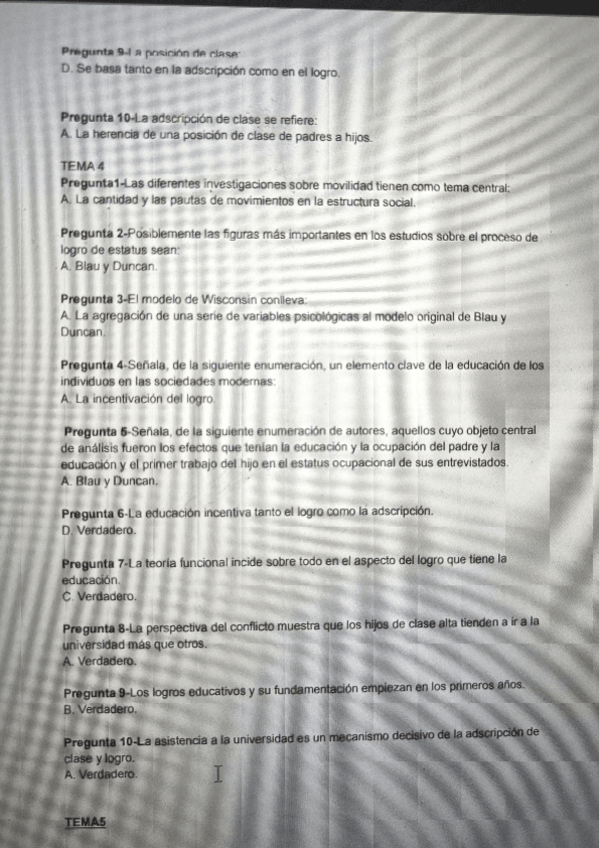 Pregunta 9-La posición de clase:
D. Se basa tanto en la adscripción como en el logro.

Pregunta 10-La adscripción de clase se refiere:
A. La herencia de una posición de clase de padres a hijos.

TEMA 4
Pregunta1-Las diferentes investigaciones sobre movilidad tienen como tema central:
A. La cantidad y las pautas de movimientos en la estructura social.

Pregunta 2-Posiblemente las figuras más importantes en los estudios sobre el proceso de logro de estatus sean:
A. Blau y Duncan.

Pregunta 3-El modelo de Wisconsin conlleva:
A. La agregación de una serie de variables psicológicas al modelo original de Blau y Duncan.

Pregunta 4-Señala, de la siguiente enumeración, un elemento clave de la educación de los individuos en las sociedades modernas:
A. La incentivación del logro.

Pregunta 5-Señala, de la siguiente enumeración de autores, aquellos cuyo objeto central de análisis fueron los efectos que tenían la educación y la ocupación del padre y la educación y el primer trabajo del hijo en el estatus ocupacional de sus entrevistados.
A. Blau y Duncan.

Pregunta 6-La educación incentiva tanto el logro como la adscripción.
D. Verdadero.

Pregunta 7-La teoría funcional incide sobre todo en el aspecto del logro que tiene la educación.
C. Verdadero.

Pregunta 8-La perspectiva del conflicto muestra que los hijos de clase alta tienden a ir a la universidad más que otros.
A. Verdadero.

Pregunta 9-Los logros educativos y su fundamentación empiezan en los primeros años.
B. Verdadero.

Pregunta 10-La asistencia a la universidad es un mecanismo decisivo de la adscripción de clase y logro.
A. Verdadero.

TEMA5